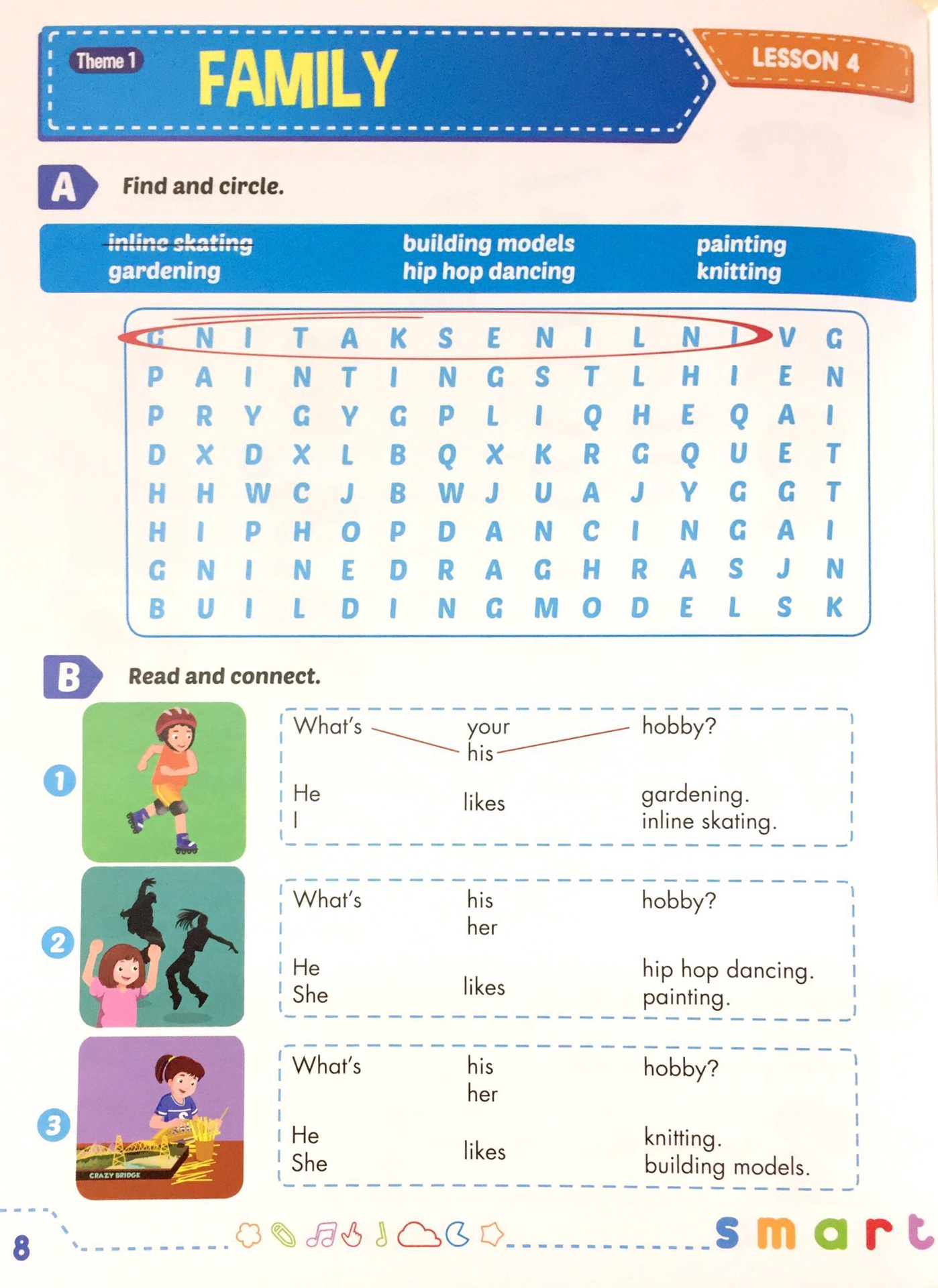 Theme 1 FAMILY

LESSON 4

A Find and circle.

inline skating
gardening

building models
hip hop dancing

painting
knitting

| G | N | I | T | A | K | S | E | N | I | L | N | I | V | G |
|---|---|---|---|---|---|---|---|---|---|---|---|---|---|---|
| P | A | I | N | T | I | N | G | S | T | L | H | I | E | N |
| P | R | Y | G | Y | G | P | L | I | Q | H | E | Q | A | I |
| D | X | D | X | L | B | Q | X | K | R | G | Q | U | E | T |
| H | H | W | C | J | B | W | J | U | A | J | Y | G | G | T |
| H | I | P | H | O | P | D | A | N | C | I | N | G | A | I |
| G | N | I | N | E | D | R | A | G | H | R | A | S | J | N |
| B | U | I | L | D | I | N | G | M | O | D | E | L | S | K |

B Read and connect.

1
What's your his hobby?
He I likes gardening. inline skating.

2
What's his her hobby?
He She likes hip hop dancing. painting.

3
CRAZY BRIDGE
What's his her hobby?
He She likes knitting. building models.

8

smart